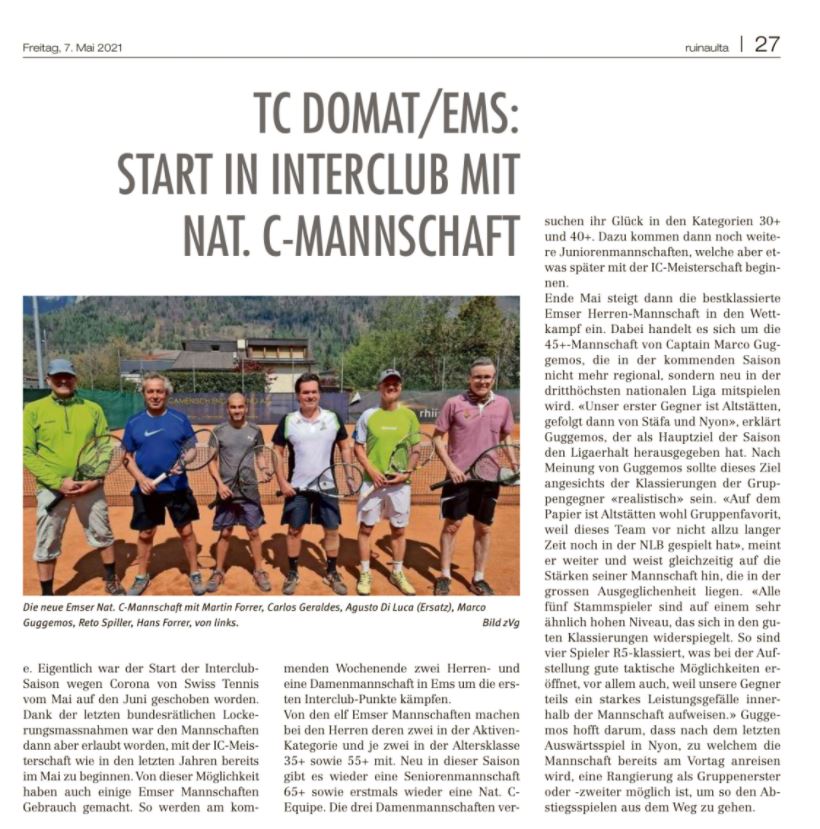 Freitag, 7. Mai 2021

ruinaulta | 27

TC DOMAT/EMS: START IN INTERCLUB MIT NAT. C-MANNSCHAFT

Die neue Emser Nat. C-Mannschaft mit Martin Forrer, Carlos Geraldes, Agusto Di Luca (Ersatz), Marco Guggemos, Reto Spiller, Hans Forrer, von links.

Bild zVg

e. Eigentlich war der Start der Interclub-Saison wegen Corona von Swiss Tennis vom Mai auf den Juni geschoben worden. Dank der letzten bundesrätlichen Lockerungsmassnahmen war den Mannschaften dann aber erlaubt worden, mit der IC-Meisterschaft wie in den letzten Jahren bereits im Mai zu beginnen. Von dieser Möglichkeit haben auch einige Emser Mannschaften Gebrauch gemacht. So werden am kommenden Wochenende zwei Herren- und eine Damenmannschaft in Ems um die ersten Interclub-Punkte kämpfen.

Von den elf Emser Mannschaften machen bei den Herren deren zwei in der Aktiven-Kategorie und je zwei in der Altersklasse 35+ sowie 55+ mit. Neu in dieser Saison gibt es wieder eine Seniorenmannschaft 65+ sowie erstmals wieder eine Nat. C-Equipe. Die drei Damenmannschaften versuchen ihr Glück in den Kategorien 30+ und 40+. Dazu kommen dann noch weitere Juniorenmannschaften, welche aber etwas später mit der IC-Meisterschaft beginnen.

Ende Mai steigt dann die bestklassierte Emser Herren-Mannschaft in den Wettkampf ein. Dabei handelt es sich um die 45+-Mannschaft von Captain Marco Guggemos, die in der kommenden Saison nicht mehr regional, sondern neu in der dritthöchsten nationalen Liga mitspielen wird. «Unser erster Gegner ist Altstätten, gefolgt dann von Stäfa und Nyon», erklärt Guggemos, der als Hauptziel der Saison den Ligaerhalt herausgegeben hat. Nach Meinung von Guggemos sollte dieses Ziel angesichts der Klassierungen der Gruppengegner «realistisch» sein. «Auf dem Papier ist Altstätten wohl Gruppenfavorit, weil dieses Team vor nicht allzu langer Zeit noch in der NLB gespielt hat», meint er weiter und weist gleichzeitig auf die Stärken seiner Mannschaft hin, die in der grossen Ausgeglichenheit liegen. «Alle fünf Stammspieler sind auf einem sehr ähnlich hohen Niveau, das sich in den guten Klassierungen widerspiegelt. So sind vier Spieler R5-klassiert, was bei der Aufstellung gute taktische Möglichkeiten eröffnet, vor allem auch, weil unsere Gegner teils ein starkes Leistungsgefälle innerhalb der Mannschaft aufweisen.» Guggemos hofft darum, dass nach dem letzten Auswärtsspiel in Nyon, zu welchem die Mannschaft bereits am Vortag anreisen wird, eine Rangierung als Gruppenerster oder -zweiter möglich ist, um so den Abstiegsspielen aus dem Weg zu gehen.